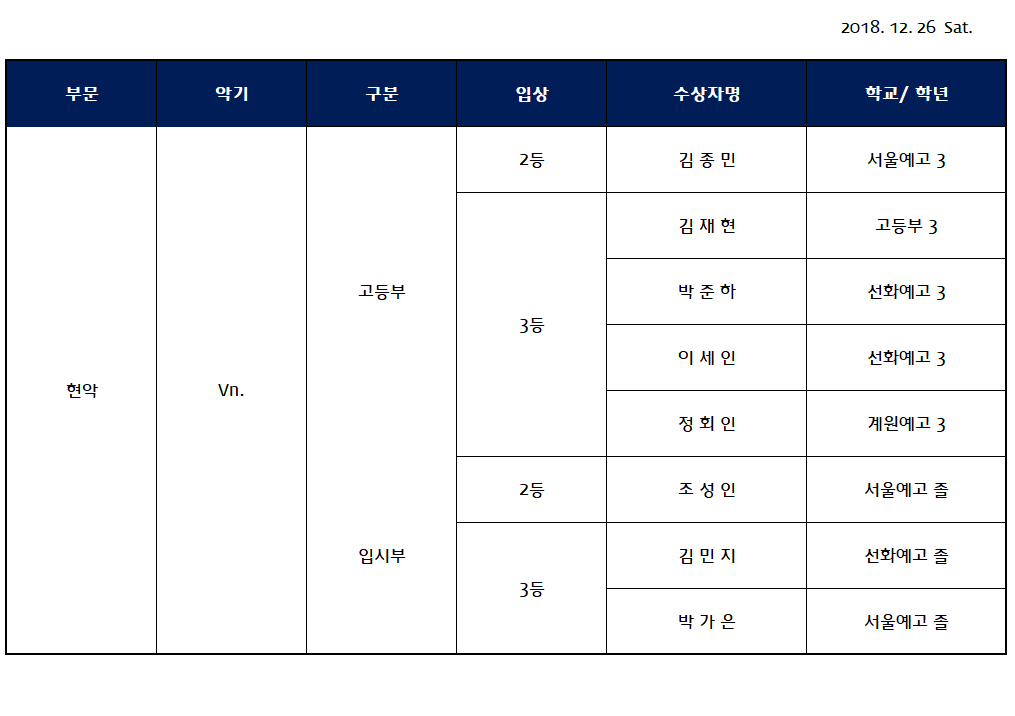 2018. 12. 26 Sat.

| 부문 | 악기 | 구분 | 입상 | 수상자명 | 학교/ 학년 |
|---|---|---|---|---|---|
| 현악 | Vn. | 고등부 | 2등 | 김 종 민 | 서울예고 3 |
| | | | 3등 | 김 재 현 | 고등부 3 |
| | | | | 박 준 하 | 선화예고 3 |
| | | | | 이 세 인 | 선화예고 3 |
| | | | | 정 회 인 | 계원예고 3 |
| | | 입시부 | 2등 | 조 성 인 | 서울예고 졸 |
| | | | 3등 | 김 민 지 | 선화예고 졸 |
| | | | | 박 가 은 | 서울예고 졸 |